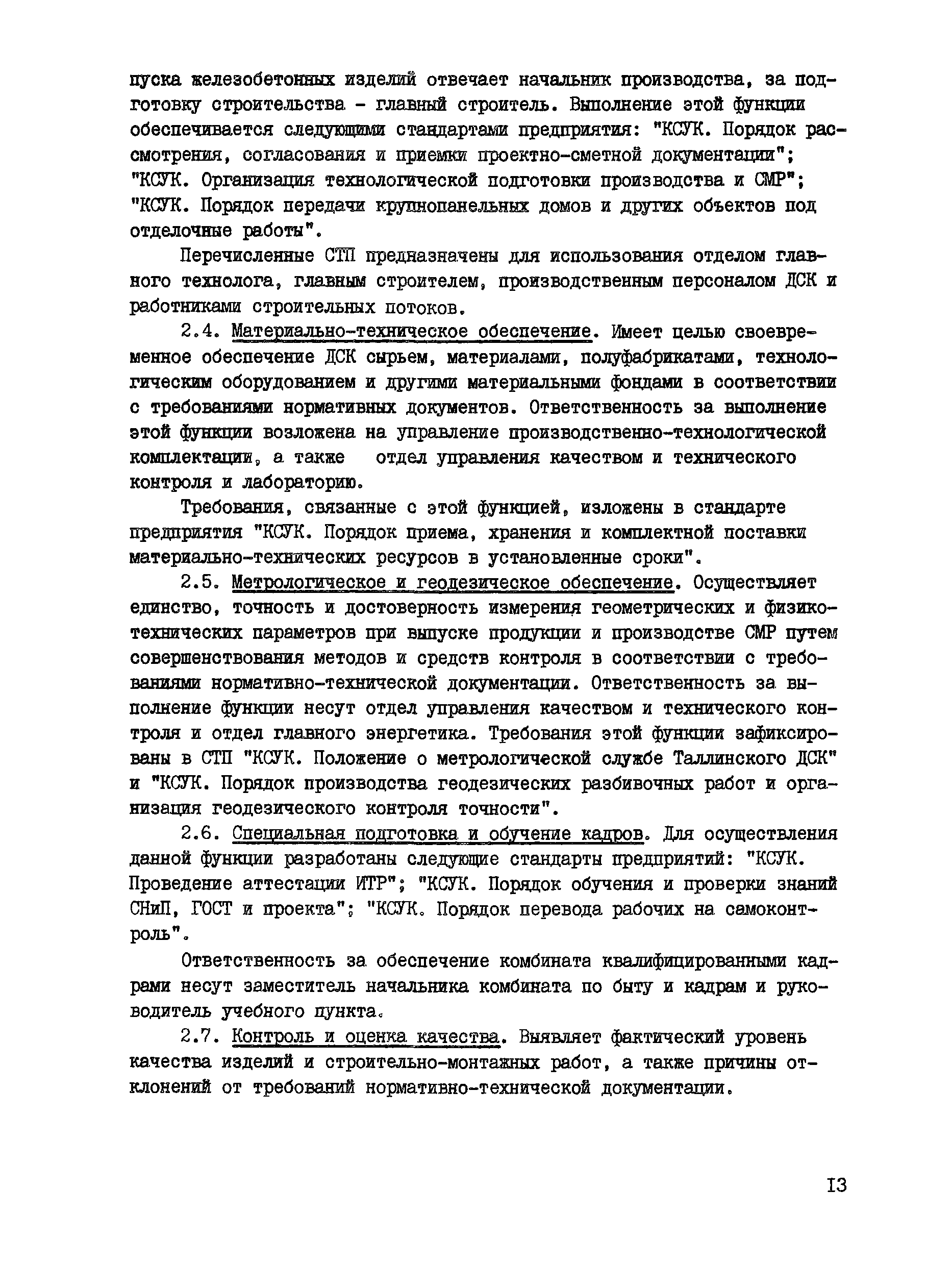 пуска железобетонных изделий отвечает начальник производства, за подготовку строительства - главный строитель. Выполнение этой функции обеспечивается следующими стандартами предприятия: "КСУК. Порядок рассмотрения, согласования и приемки проектно-сметной документации"; "КСУК. Организация технологической подготовки производства и СМР"; "КСУК. Порядок передачи крупнопанельных домов и других объектов под отделочные работы".

Перечисленные СТП предназначены для использования отделом главного технолога, главным строителем, производственным персоналом ДСК и работниками строительных потоков.

2.4. Материально-техническое обеспечение. Имеет целью своевременное обеспечение ДСК сырьем, материалами, полуфабрикатами, технологическим оборудованием и другими материальными фондами в соответствии с требованиями нормативных документов. Ответственность за выполнение этой функции возложена на управление производственно-технологической комплектации, а также отдел управления качеством и технического контроля и лабораторию.

Требования, связанные с этой функцией, изложены в стандарте предприятия "КСУК. Порядок приема, хранения и комплектной поставки материально-технических ресурсов в установленные сроки".

2.5. Метрологическое и геодезическое обеспечение. Осуществляет единство, точность и достоверность измерения геометрических и физико-технических параметров при выпуске продукции и производстве СМР путем совершенствования методов и средств контроля в соответствии с требованиями нормативно-технической документации. Ответственность за выполнение функции несут отдел управления качеством и технического контроля и отдел главного энергетика. Требования этой функции зафиксированы в СТП "КСУК. Положение о метрологической службе Таллинского ДСК" и "КСУК. Порядок производства геодезических разбивочных работ и организация геодезического контроля точности".

2.6. Специальная подготовка и обучение кадров. Для осуществления данной функции разработаны следующие стандарты предприятий: "КСУК. Проведение аттестации ИТР"; "КСУК. Порядок обучения и проверки знаний СНиП, ГОСТ и проекта"; "КСУК. Порядок перевода рабочих на самоконтроль".

Ответственность за обеспечение комбината квалифицированными кадрами несут заместитель начальника комбината по быту и кадрам и руководитель учебного пункта.

2.7. Контроль и оценка качества. Выявляет фактический уровень качества изделий и строительно-монтажных работ, а также причины отклонений от требований нормативно-технической документации.

13